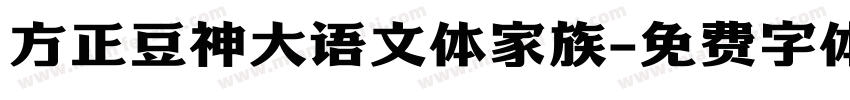 方正豆神大语文体家族-免费字体